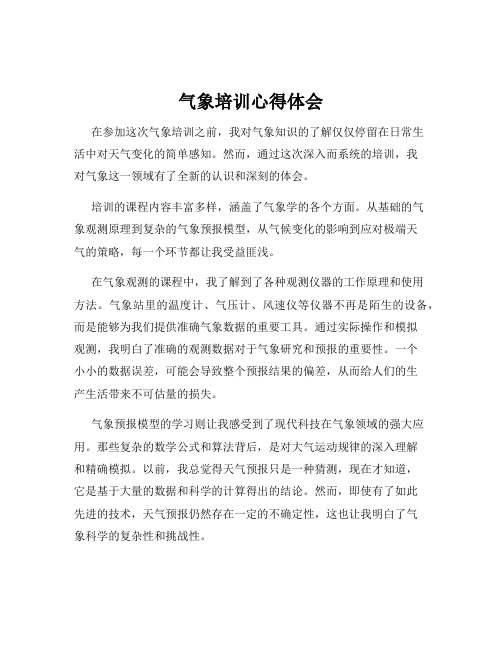 气象培训心得体会

在参加这次气象培训之前，我对气象知识的了解仅仅停留在日常生活中对天气变化的简单感知。然而，通过这次深入而系统的培训，我对气象这一领域有了全新的认识和深刻的体会。

培训的课程内容丰富多样，涵盖了气象学的各个方面。从基础的气象观测原理到复杂的气象预报模型，从气候变化的影响到应对极端天气的策略，每一个环节都让我受益匪浅。

在气象观测的课程中，我了解到了各种观测仪器的工作原理和使用方法。气象站里的温度计、气压计、风速仪等仪器不再是陌生的设备，而是能够为我们提供准确气象数据的重要工具。通过实际操作和模拟观测，我明白了准确的观测数据对于气象研究和预报的重要性。一个小小的数据误差，可能会导致整个预报结果的偏差，从而给人们的生产生活带来不可估量的损失。

气象预报模型的学习则让我感受到了现代科技在气象领域的强大应用。那些复杂的数学公式和算法背后，是对大气运动规律的深入理解和精确模拟。以前，我总觉得天气预报只是一种猜测，现在才知道，它是基于大量的数据和科学的计算得出的结论。然而，即使有了如此先进的技术，天气预报仍然存在一定的不确定性，这也让我明白了气象科学的复杂性和挑战性。